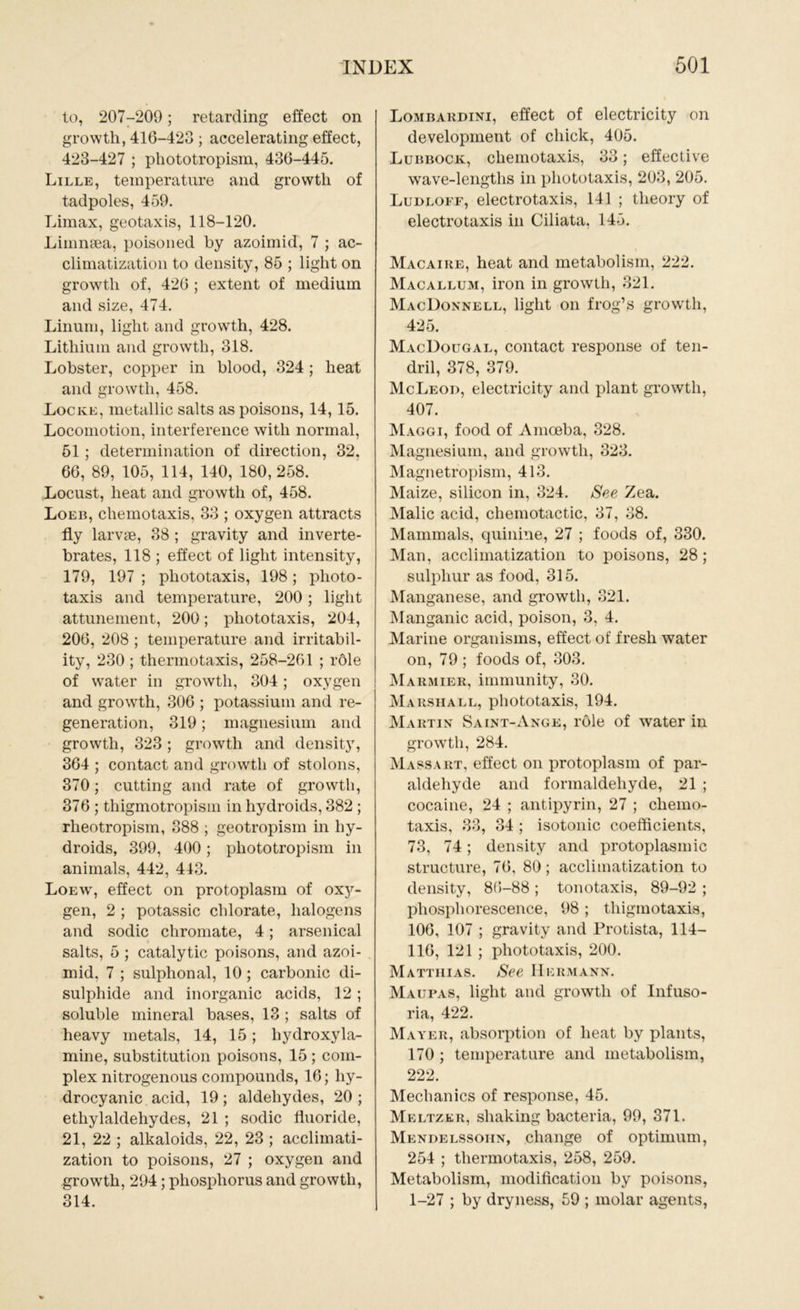 INDEX 501

to, 207–209; retarding effect on growth, 416–423; accelerating effect, 423–427; phototropism, 436–445.
Lille, temperature and growth of tadpoles, 459.
Limax, geotaxis, 118–120.
Limnæa, poisoned by azoimid, 7; acclimatization to density, 85; light on growth of, 426; extent of medium and size, 474.
Linum, light and growth, 428.
Lithium and growth, 318.
Lobster, copper in blood, 324; heat and growth, 458.
Locke, metallic salts as poisons, 14, 15.
Locomotion, interference with normal, 51; determination of direction, 32, 66, 89, 105, 114, 140, 180, 258.
Locust, heat and growth of, 458.
Loeb, chemotaxis, 33; oxygen attracts fly larvæ, 38; gravity and invertebrates, 118; effect of light intensity, 179, 197; phototaxis, 198; phototaxis and temperature, 200; light attunement, 200; phototaxis, 204, 206, 208; temperature and irritability, 230; thermotaxis, 258–261; rôle of water in growth, 304; oxygen and growth, 306; potassium and regeneration, 319; magnesium and growth, 323; growth and density, 364; contact and growth of stolons, 370; cutting and rate of growth, 376; thigmotropism in hydroids, 382; rheotropism, 388; geotropism in hydroids, 399, 400; phototropism in animals, 442, 443.
Loew, effect on protoplasm of oxygen, 2; potassic chlorate, halogens and sodic chromate, 4; arsenical salts, 5; catalytic poisons, and azoimid, 7; sulphonal, 10; carbonic disulphide and inorganic acids, 12; soluble mineral bases, 13; salts of heavy metals, 14, 15; hydroxylamine, substitution poisons, 15; complex nitrogenous compounds, 16; hydrocyanic acid, 19; aldehydes, 20; ethylaldehydes, 21; sodic fluoride, 21, 22; alkaloids, 22, 23; acclimatization to poisons, 27; oxygen and growth, 294; phosphorus and growth, 314.

Lombardini, effect of electricity on development of chick, 405.
Lubbock, chemotaxis, 33; effective wave-lengths in phototaxis, 203, 205.
Ludloff, electrotaxis, 141; theory of electrotaxis in Ciliata, 145.

Macaire, heat and metabolism, 222.
Macallum, iron in growth, 321.
MacDonnell, light on frog's growth, 425.
MacDougal, contact response of tendril, 378, 379.
McLeod, electricity and plant growth, 407.
Maggi, food of Amœba, 328.
Magnesium, and growth, 323.
Magnetropism, 413.
Maize, silicon in, 324. See Zea.
Malic acid, chemotactic, 37, 38.
Mammals, quinine, 27; foods of, 330.
Man, acclimatization to poisons, 28; sulphur as food, 315.
Manganese, and growth, 321.
Manganic acid, poison, 3, 4.
Marine organisms, effect of fresh water on, 79; foods of, 303.
Marmier, immunity, 30.
Marshall, phototaxis, 194.
Martin Saint-Ange, rôle of water in growth, 284.
Massart, effect on protoplasm of paraldehyde and formaldehyde, 21; cocaine, 24; antipyrin, 27; chemotaxis, 33, 34; isotonic coefficients, 73, 74; density and protoplasmic structure, 76, 80; acclimatization to density, 86–88; tonotaxis, 89–92; phosphorescence, 98; thigmotaxis, 106, 107; gravity and Protista, 114–116, 121; phototaxis, 200.
Matthias. See Hermann.
Maupas, light and growth of Infusoria, 422.
Mayer, absorption of heat by plants, 170; temperature and metabolism, 222.
Mechanics of response, 45.
Meltzer, shaking bacteria, 99, 371.
Mendelssohn, change of optimum, 254; thermotaxis, 258, 259.
Metabolism, modification by poisons, 1–27; by dryness, 59; molar agents,